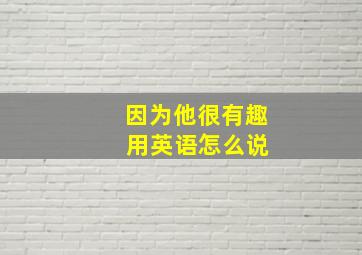 因为他很有趣
用英语怎么说